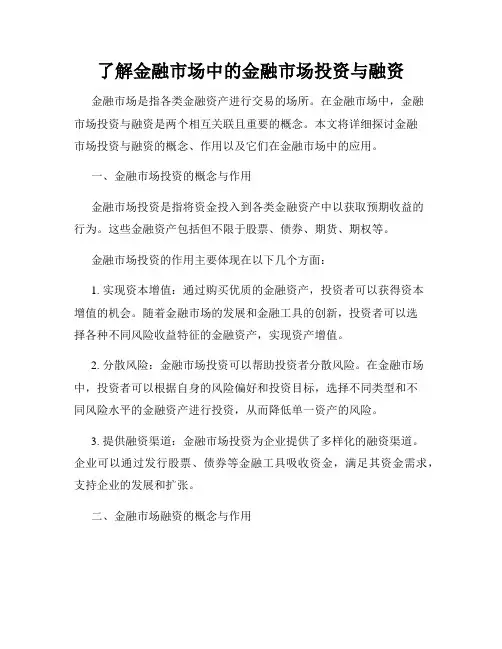 了解金融市场中的金融市场投资与融资

金融市场是指各类金融资产进行交易的场所。在金融市场中，金融市场投资与融资是两个相互关联且重要的概念。本文将详细探讨金融市场投资与融资的概念、作用以及它们在金融市场中的应用。

一、金融市场投资的概念与作用

金融市场投资是指将资金投入到各类金融资产中以获取预期收益的行为。这些金融资产包括但不限于股票、债券、期货、期权等。

金融市场投资的作用主要体现在以下几个方面：

1. 实现资本增值：通过购买优质的金融资产，投资者可以获得资本增值的机会。随着金融市场的发展和金融工具的创新，投资者可以选择各种不同风险收益特征的金融资产，实现资产增值。

2. 分散风险：金融市场投资可以帮助投资者分散风险。在金融市场中，投资者可以根据自身的风险偏好和投资目标，选择不同类型和不同风险水平的金融资产进行投资，从而降低单一资产的风险。

3. 提供融资渠道：金融市场投资为企业提供了多样化的融资渠道。企业可以通过发行股票、债券等金融工具吸收资金，满足其资金需求，支持企业的发展和扩张。

二、金融市场融资的概念与作用